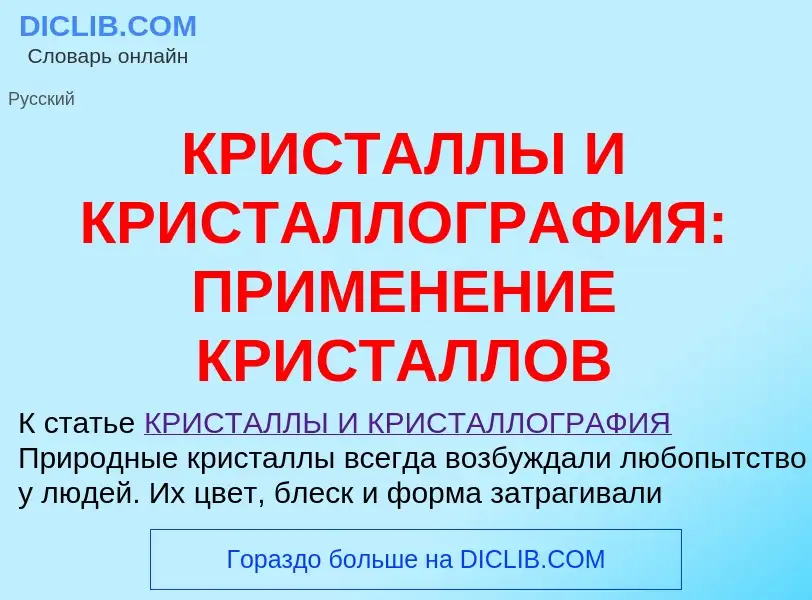 DICLIB.COM
Словарь онлайн

Русский

КРИСТАЛЛЫ И КРИСТАЛЛОГРАФИЯ: ПРИМЕНЕНИЕ КРИСТАЛЛОВ

К статье КРИСТАЛЛЫ И КРИСТАЛЛОГРАФИЯ
Природные кристаллы всегда возбуждали любопытство у людей. Их цвет, блеск и форма затрагивали

Гораздо больше на DICLIB.COM